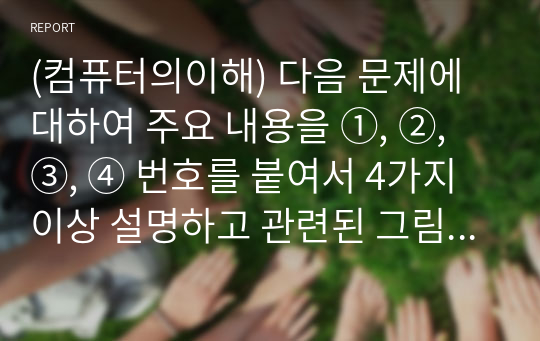 REPORT

(컴퓨터의이해) 다음 문제에 대하여 주요 내용을 ①, ②, ③, ④ 번호를 붙여서 4가지 이상 설명하고 관련된 그림...